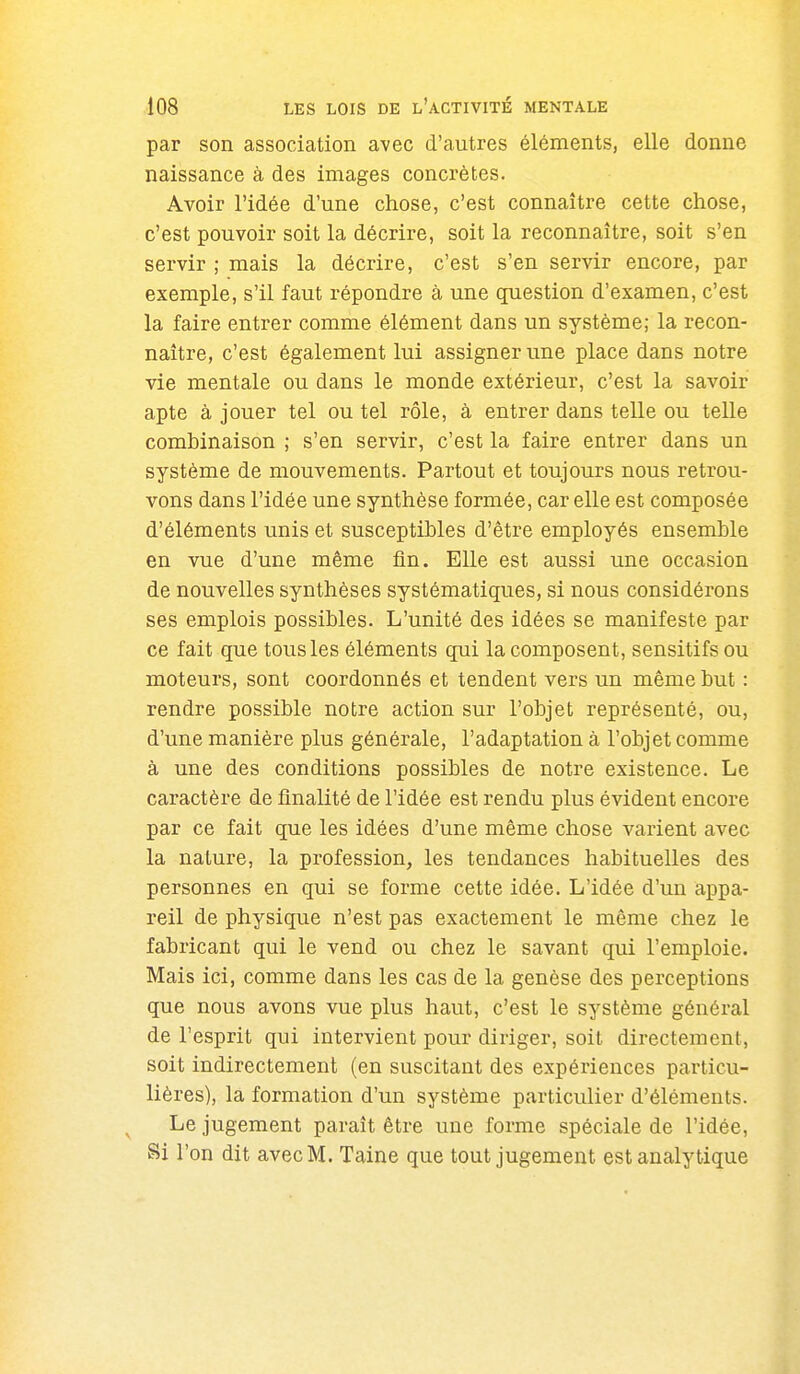 108 LES LOIS DE L'ACTIVITÉ MENTALE

par son association avec d'autres éléments, elle donne naissance à des images concrètes.

Avoir l'idée d'une chose, c'est connaître cette chose, c'est pouvoir soit la décrire, soit la reconnaître, soit s'en servir ; mais la décrire, c'est s'en servir encore, par exemple, s'il faut répondre à une question d'examen, c'est la faire entrer comme élément dans un système; la reconnaître, c'est également lui assigner une place dans notre vie mentale ou dans le monde extérieur, c'est la savoir apte à jouer tel ou tel rôle, à entrer dans telle ou telle combinaison ; s'en servir, c'est la faire entrer dans un système de mouvements. Partout et toujours nous retrouvons dans l'idée une synthèse formée, car elle est composée d'éléments unis et susceptibles d'être employés ensemble en vue d'une même fin. Elle est aussi une occasion de nouvelles synthèses systématiques, si nous considérons ses emplois possibles. L'unité des idées se manifeste par ce fait que tous les éléments qui la composent, sensitifs ou moteurs, sont coordonnés et tendent vers un même but : rendre possible notre action sur l'objet représenté, ou, d'une manière plus générale, l'adaptation à l'objet comme à une des conditions possibles de notre existence. Le caractère de finalité de l'idée est rendu plus évident encore par ce fait que les idées d'une même chose varient avec la nature, la profession, les tendances habituelles des personnes en qui se forme cette idée. L'idée d'un appareil de physique n'est pas exactement le même chez le fabricant qui le vend ou chez le savant qui l'emploie. Mais ici, comme dans les cas de la genèse des perceptions que nous avons vue plus haut, c'est le système général de l'esprit qui intervient pour diriger, soit directement, soit indirectement (en suscitant des expériences particulières), la formation d'un système particulier d'éléments.

Le jugement paraît être une forme spéciale de l'idée, Si l'on dit avec M. Taine que tout jugement est analytique